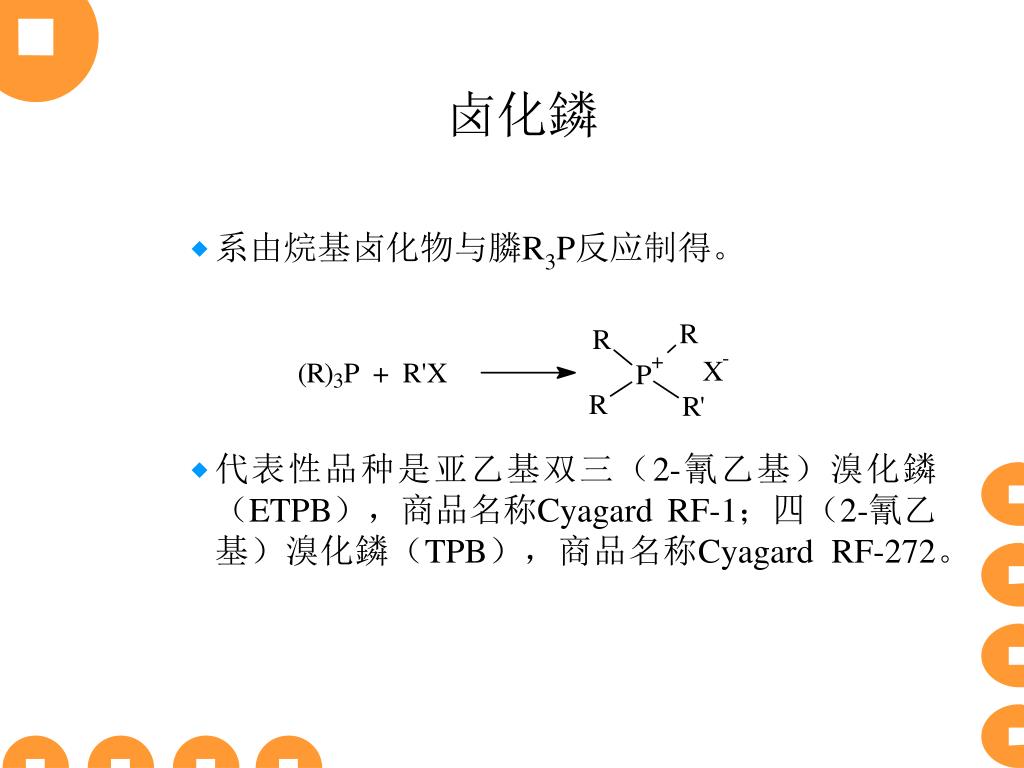 卤化鏻

◆ 系由烷基卤化物与膦$R_3P$反应制得。

$(R)_3P + R'X \longrightarrow$ R R $P^+$ $X^-$ R R'

◆ 代表性品种是亚乙基双三（2-氰乙基）溴化鏻（ETPB），商品名称Cyagard RF-1；四（2-氰乙基）溴化鏻（TPB），商品名称Cyagard RF-272。